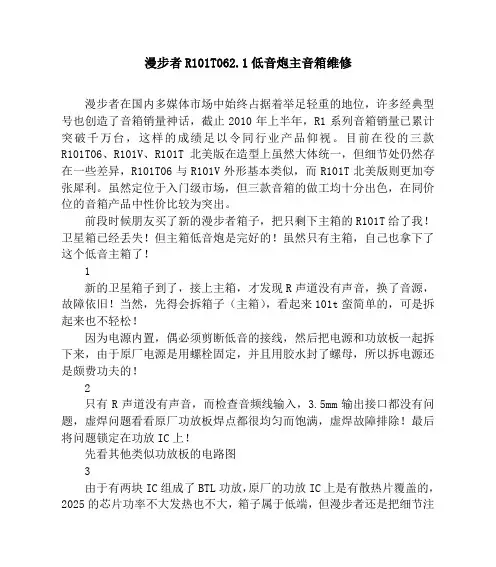 漫步者 R101T062.1 低音炮主音箱维修

漫步者在国内多媒体市场中始终占据着举足轻重的地位，许多经典型号也创造了音箱销量神话，截止 2010 年上半年，R1 系列音箱销量已累计突破千万台，这样的成绩足以令同行业产品仰视。目前在役的三款 R101T06、R101V、R101T 北美版在造型上虽然大体统一，但细节处仍然存在一些差异，R101T06 与 R101V 外形基本类似，而 R101T 北美版则更加夸张犀利。虽然定位于入门级市场，但三款音箱的做工均十分出色，在同价位的音箱产品中性价比较为突出。

前段时候朋友买了新的漫步者箱子，把只剩下主箱的 R101T 给了我！卫星箱已经丢失！但主箱低音炮是完好的！虽然只有主箱，自己也拿下了这个低音主箱了！

1

新的卫星箱子到了，接上主箱，才发现 R 声道没有声音，换了音源，故障依旧！当然，先得会拆箱子（主箱），看起来 101t 蛮简单的，可是拆起来也不轻松！

因为电源内置，偶必须剪断低音的接线，然后把电源和功放板一起拆下来，由于原厂电源是用螺栓固定，并且用胶水封了螺母，所以拆电源还是颇费功夫的！

2

只有 R 声道没有声音，而检查音频线输入，3.5mm 输出接口都没有问题，虚焊问题看看原厂功放板焊点都很均匀而饱满，虚焊故障排除！最后将问题锁定在功放 IC 上！

先看其他类似功放板的电路图

3

由于有两块 IC 组成了 BTL 功放，原厂的功放 IC 上是有散热片覆盖的，2025 的芯片功率不大发热也不大，箱子属于低端，但漫步者还是把细节注